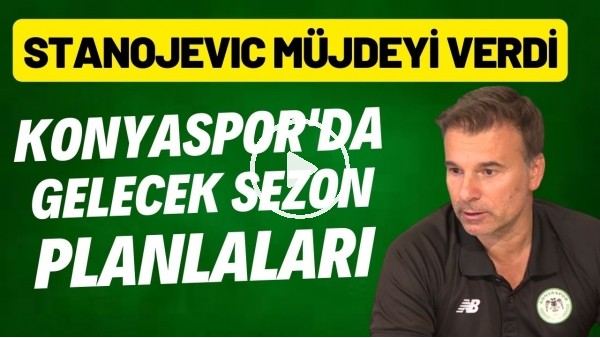 STANOJEVIC MÜJDEYİ VERDİ

KONYASPOR'DA GELECEK SEZON PLANLALARI

KONYASPOR